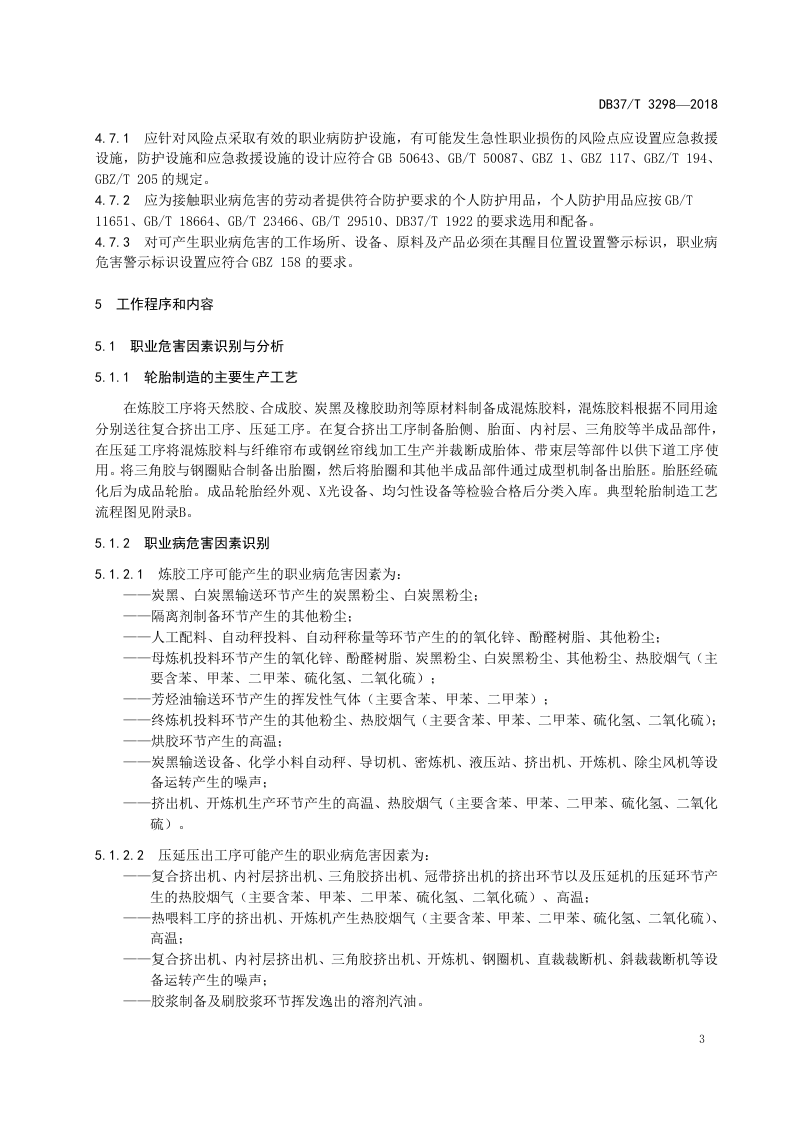 DB37/T 3298—2018

4.7.1 应针对风险点采取有效的职业病防护设施，有可能发生急性职业损伤的风险点应设置应急救援设施，防护设施和应急救援设施的设计应符合GB 50643、GB/T 50087、GBZ 1、GBZ 117、GBZ/T 194、GBZ/T 205的规定。

4.7.2 应为接触职业病危害的劳动者提供符合防护要求的个人防护用品，个人防护用品应按GB/T 11651、GB/T 18664、GB/T 23466、GB/T 29510、DB37/T 1922的要求选用和配备。

4.7.3 对可产生职业病危害的工作场所、设备、原料及产品必须在其醒目位置设置警示标识，职业病危害警示标识设置应符合GBZ 158的要求。

5 工作程序和内容

5.1 职业危害因素识别与分析

5.1.1 轮胎制造的主要生产工艺

在炼胶工序将天然胶、合成胶、炭黑及橡胶助剂等原材料制备成混炼胶料，混炼胶料根据不同用途分别送往复合挤出工序、压延工序。在复合挤出工序制备胎侧、胎面、内衬层、三角胶等半成品部件，在压延工序将混炼胶料与纤维帘布或钢丝帘线加工生产并裁断成胎体、带束层等部件以供下道工序使用。将三角胶与钢圈贴合制备出胎圈，然后将胎圈和其他半成品部件通过成型机制备出胎胚。胎胚经硫化后为成品轮胎。成品轮胎经外观、X光设备、均匀性设备等检验合格后分类入库。典型轮胎制造工艺流程图见附录B。

5.1.2 职业病危害因素识别

5.1.2.1 炼胶工序可能产生的职业病危害因素为：
——炭黑、白炭黑输送环节产生的炭黑粉尘、白炭黑粉尘；
——隔离剂制备环节产生的其他粉尘；
——人工配料、自动秤投料、自动秤称量等环节产生的的氧化锌、酚醛树脂、其他粉尘；
——母炼机投料环节产生的氧化锌、酚醛树脂、炭黑粉尘、白炭黑粉尘、其他粉尘、热胶烟气（主要含苯、甲苯、二甲苯、硫化氢、二氧化硫）；
——芳烃油输送环节产生的挥发性气体（主要含苯、甲苯、二甲苯）；
——终炼机投料环节产生的其他粉尘、热胶烟气（主要含苯、甲苯、二甲苯、硫化氢、二氧化硫）；
——烘胶环节产生的高温；
——炭黑输送设备、化学小料自动秤、导切机、密炼机、液压站、挤出机、开炼机、除尘风机等设备运转产生的噪声；
——挤出机、开炼机生产环节产生的高温、热胶烟气（主要含苯、甲苯、二甲苯、硫化氢、二氧化硫）。

5.1.2.2 压延压出工序可能产生的职业病危害因素为：
——复合挤出机、内衬层挤出机、三角胶挤出机、冠带挤出机的挤出环节以及压延机的压延环节产生的热胶烟气（主要含苯、甲苯、二甲苯、硫化氢、二氧化硫）、高温；
——热喂料工序的挤出机、开炼机产生热胶烟气（主要含苯、甲苯、二甲苯、硫化氢、二氧化硫）、高温；
——复合挤出机、内衬层挤出机、三角胶挤出机、开炼机、钢圈机、直裁裁断机、斜裁裁断机等设备运转产生的噪声；
——胶浆制备及刷胶浆环节挥发逸出的溶剂汽油。

3